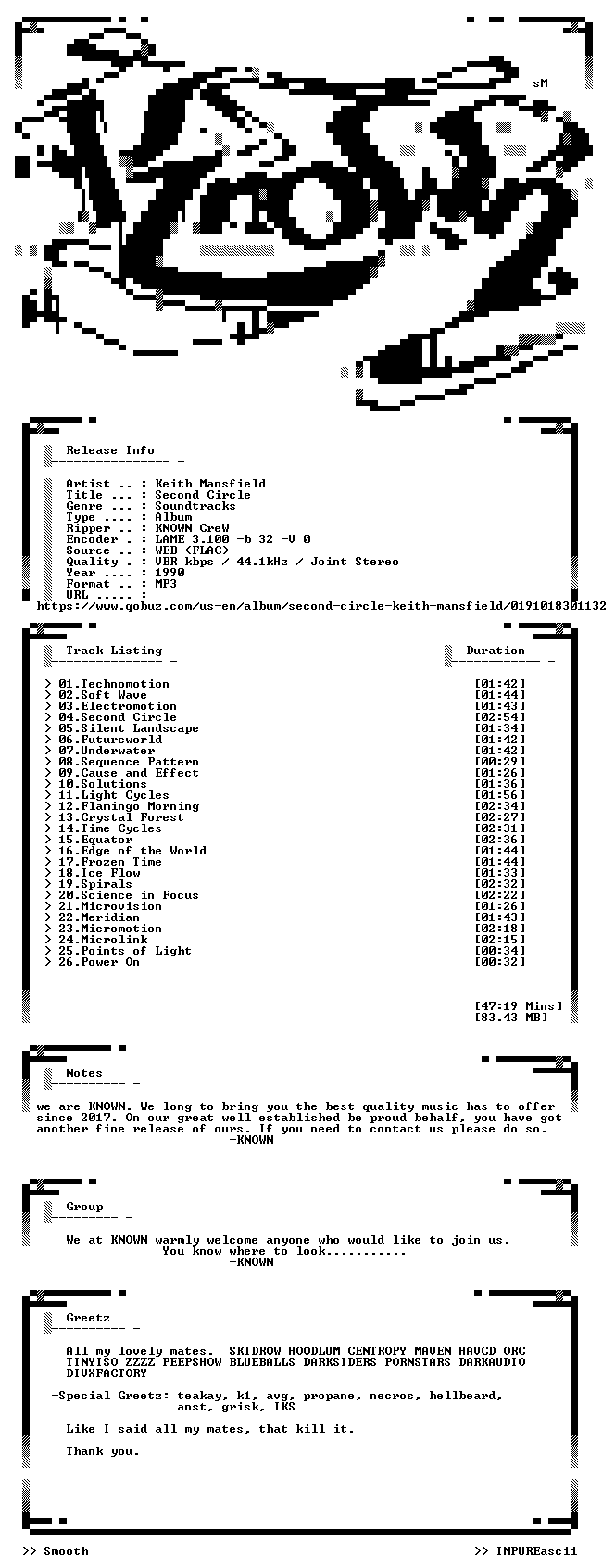 sM

Release Info

Artist .. : Keith Mansfield
Title ... : Second Circle
Genre ... : Soundtracks
Type .... : Album
Ripper .. : KNOWN CreW
Encoder . : LAME 3.100 -b 32 -V 0
Source .. : WEB (FLAC)
Quality . : VBR kbps / 44.1kHz / Joint Stereo
Year .... : 1990
Format .. : MP3
URL ..... :
https://www.qobuz.com/us-en/album/second-circle-keith-mansfield/0191018301132

Track Listing
Duration

> 01.Technomotion [01:42]
> 02.Soft Wave [01:44]
> 03.Electromotion [01:43]
> 04.Second Circle [02:54]
> 05.Silent Landscape [01:34]
> 06.Futureworld [01:42]
> 07.Underwater [01:42]
> 08.Sequence Pattern [00:29]
> 09.Cause and Effect [01:26]
> 10.Solutions [01:36]
> 11.Light Cycles [01:56]
> 12.Flamingo Morning [02:34]
> 13.Crystal Forest [02:27]
> 14.Time Cycles [02:31]
> 15.Equator [02:36]
> 16.Edge of the World [01:44]
> 17.Frozen Time [01:44]
> 18.Ice Flow [01:33]
> 19.Spirals [02:32]
> 20.Science in Focus [02:22]
> 21.Microvision [01:26]
> 22.Meridian [01:43]
> 23.Micromotion [02:18]
> 24.Microlink [02:15]
> 25.Points of Light [00:34]
> 26.Power On [00:32]

[47:19 Mins]
[83.43 MB]

Notes

we are KNOWN. We long to bring you the best quality music has to offer since 2017. On our great well established be proud behalf, you have got another fine release of ours. If you need to contact us please do so.
-KNOWN

Group

We at KNOWN warmly welcome anyone who would like to join us.
You know where to look...........
-KNOWN

Greetz

All my lovely mates. SKIDROW HOODLUM CENTROPY MAVEN HAVCD ORC TINYISO ZZZZ PEEPSHOW BLUEBALLS DARKSIDERS PORNSTARS DARKAUDIO DIVXFACTORY

-Special Greetz: teakay, k1, avg, propane, necros, hellbeard,
anst, grisk, IKS

Like I said all my mates, that kill it.

Thank you.

>> Smooth
>> IMPUREascii